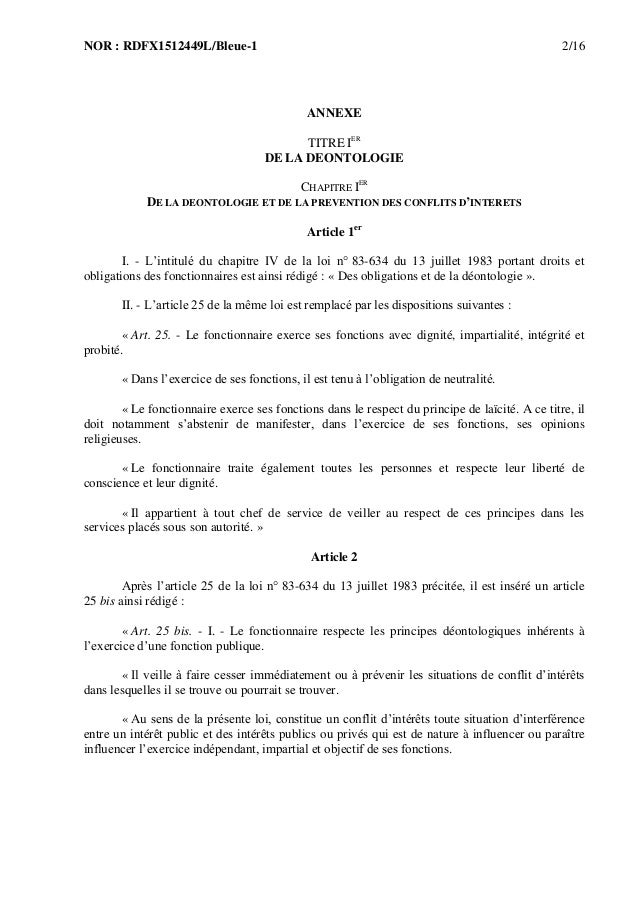 NOR : RDFX1512449L/Bleue-1 2/16

ANNEXE

TITRE I$^{ER}$
DE LA DEONTOLOGIE

CHAPITRE I$^{ER}$
DE LA DEONTOLOGIE ET DE LA PREVENTION DES CONFLITS D'INTERETS

Article 1$^{er}$

I. - L'intitulé du chapitre IV de la loi n° 83-634 du 13 juillet 1983 portant droits et obligations des fonctionnaires est ainsi rédigé : « Des obligations et de la déontologie ».

II. - L'article 25 de la même loi est remplacé par les dispositions suivantes :

« Art. 25. - Le fonctionnaire exerce ses fonctions avec dignité, impartialité, intégrité et probité.

« Dans l'exercice de ses fonctions, il est tenu à l'obligation de neutralité.

« Le fonctionnaire exerce ses fonctions dans le respect du principe de laïcité. A ce titre, il doit notamment s'abstenir de manifester, dans l'exercice de ses fonctions, ses opinions religieuses.

« Le fonctionnaire traite également toutes les personnes et respecte leur liberté de conscience et leur dignité.

« Il appartient à tout chef de service de veiller au respect de ces principes dans les services placés sous son autorité. »

Article 2

Après l'article 25 de la loi n° 83-634 du 13 juillet 1983 précitée, il est inséré un article 25 bis ainsi rédigé :

« Art. 25 bis. - I. - Le fonctionnaire respecte les principes déontologiques inhérents à l'exercice d'une fonction publique.

« Il veille à faire cesser immédiatement ou à prévenir les situations de conflit d'intérêts dans lesquelles il se trouve ou pourrait se trouver.

« Au sens de la présente loi, constitue un conflit d'intérêts toute situation d'interférence entre un intérêt public et des intérêts publics ou privés qui est de nature à influencer ou paraître influencer l'exercice indépendant, impartial et objectif de ses fonctions.